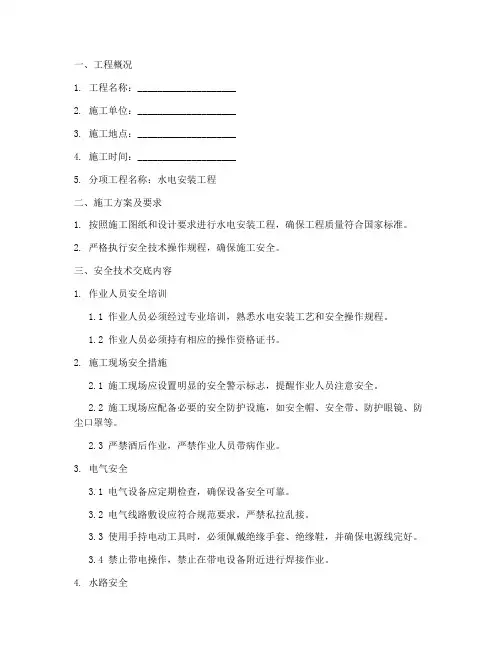 一、工程概况

1. 工程名称：____________________

2. 施工单位：____________________

3. 施工地点：____________________

4. 施工时间：____________________

5. 分项工程名称：水电安装工程

二、施工方案及要求

1. 按照施工图纸和设计要求进行水电安装工程，确保工程质量符合国家标准。

2. 严格执行安全技术操作规程，确保施工安全。

三、安全技术交底内容

1. 作业人员安全培训

1.1 作业人员必须经过专业培训，熟悉水电安装工艺和安全操作规程。

1.2 作业人员必须持有相应的操作资格证书。

2. 施工现场安全措施

2.1 施工现场应设置明显的安全警示标志，提醒作业人员注意安全。

2.2 施工现场应配备必要的安全防护设施，如安全帽、安全带、防护眼镜、防尘口罩等。

2.3 严禁酒后作业，严禁作业人员带病作业。

3. 电气安全

3.1 电气设备应定期检查，确保设备安全可靠。

3.2 电气线路敷设应符合规范要求，严禁私拉乱接。

3.3 使用手持电动工具时，必须佩戴绝缘手套、绝缘鞋，并确保电源线完好。

3.4 禁止带电操作，禁止在带电设备附近进行焊接作业。

4. 水路安全